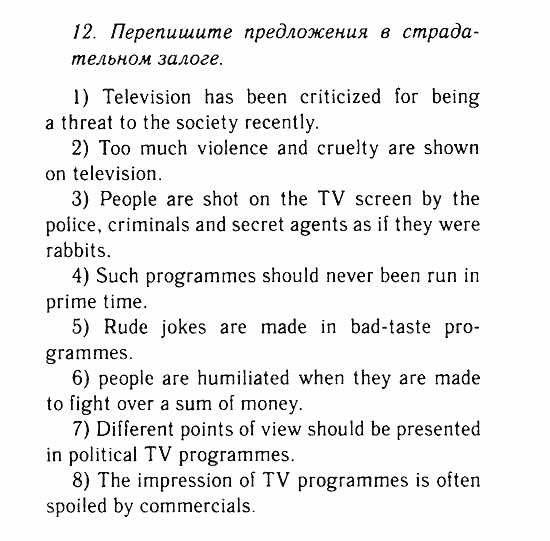 12. Перепишите предложения в страдательном залоге.

1) Television has been criticized for being a threat to the society recently.

2) Too much violence and cruelty are shown on television.

3) People are shot on the TV screen by the police, criminals and secret agents as if they were rabbits.

4) Such programmes should never been run in prime time.

5) Rude jokes are made in bad-taste programmes.

6) people are humiliated when they are made to fight over a sum of money.

7) Different points of view should be presented in political TV programmes.

8) The impression of TV programmes is often spoiled by commercials.